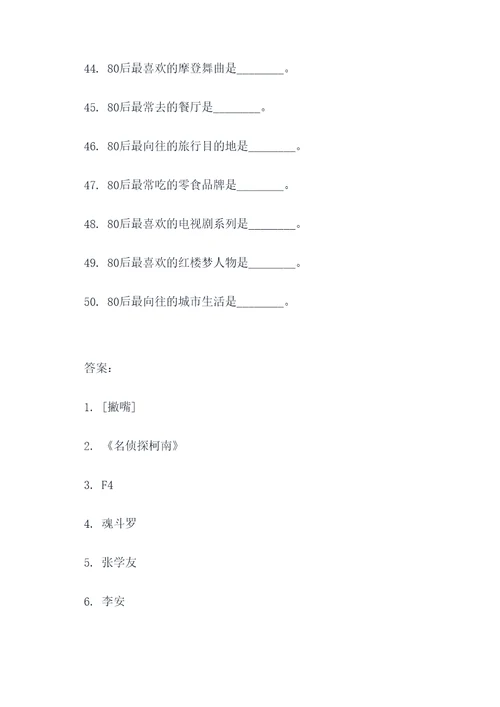 44. 80后最喜欢的摩登舞曲是________。

45. 80后最常去的餐厅是________。

46. 80后最向往的旅行目的地是________。

47. 80后最常吃的零食品牌是________。

48. 80后最喜欢的电视剧系列是________。

49. 80后最喜欢的红楼梦人物是________。

50. 80后最向往的城市生活是________。

答案：

1. [撇嘴]

2. 《名侦探柯南》

3. F4

4. 魂斗罗

5. 张学友

6. 李安